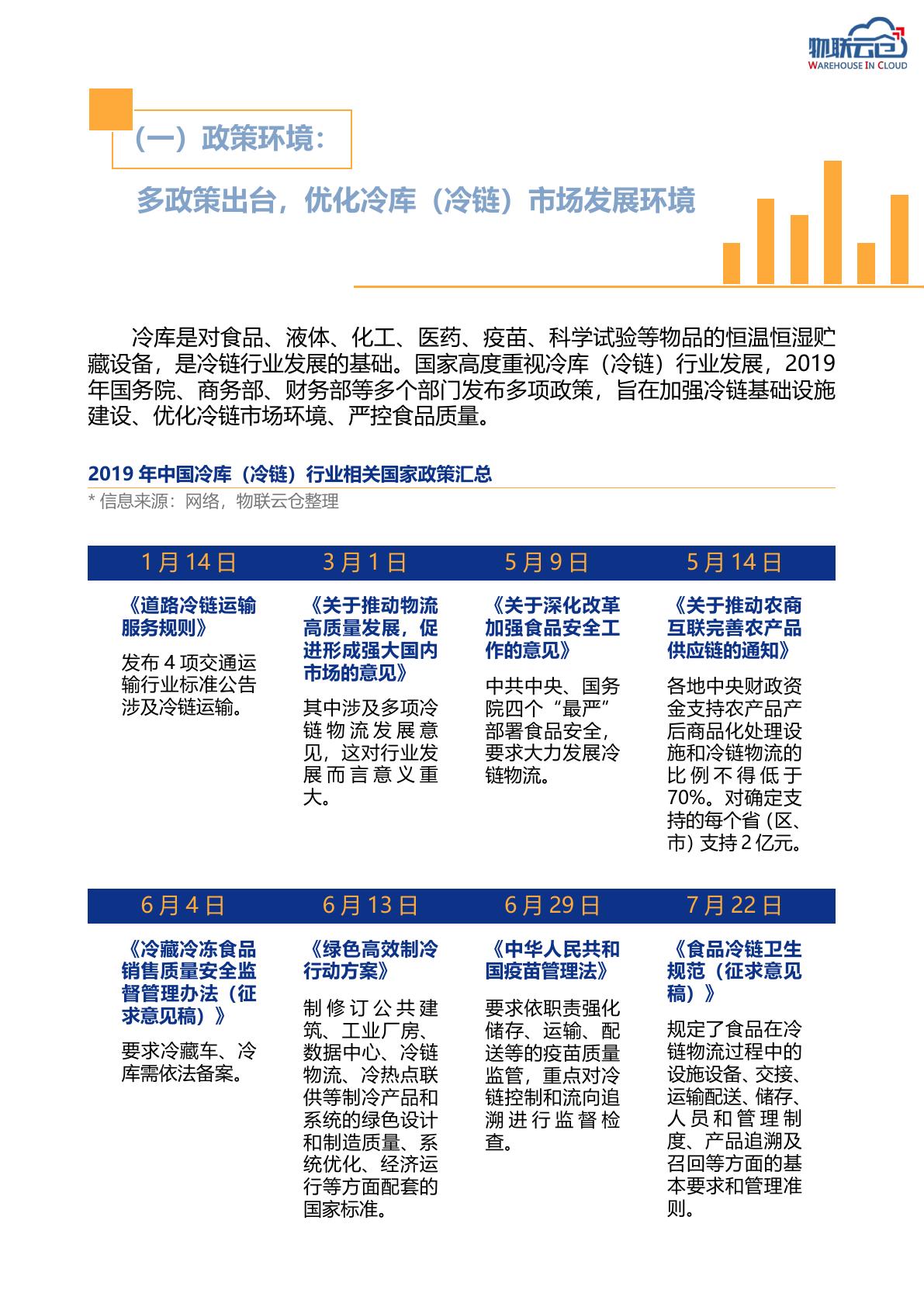 物联云仓
WAREHOUSE IN CLOUD

（一）政策环境：

多政策出台，优化冷库（冷链）市场发展环境

冷库是对食品、液体、化工、医药、疫苗、科学试验等物品的恒温恒湿贮藏设备，是冷链行业发展的基础。国家高度重视冷库（冷链）行业发展，2019年国务院、商务部、财务部等多个部门发布多项政策，旨在加强冷链基础设施建设、优化冷链市场环境、严控食品质量。

2019 年中国冷库（冷链）行业相关国家政策汇总
* 信息来源：网络，物联云仓整理

1月14日

《道路冷链运输服务规则》

发布 4 项交通运输行业标准公告涉及冷链运输。

3月1日

《关于推动物流高质量发展，促进形成强大国内市场的意见》

其中涉及多项冷链物流发展意见，这对行业发展而言意义重大。

5月9日

《关于深化改革加强食品安全工作的意见》

中共中央、国务院四个“最严”部署食品安全，要求大力发展冷链物流。

5月14日

《关于推动农商互联完善农产品供应链的通知》

各地中央财政资金支持农产品产后商品化处理设施和冷链物流的比例不得低于70%。对确定支持的每个省（区、市）支持 2 亿元。

6月4日

《冷藏冷冻食品销售质量安全监督管理办法（征求意见稿）》

要求冷藏车、冷库需依法备案。

6月13日

《绿色高效制冷行动方案》

制修订公共建筑、工业厂房、数据中心、冷链物流、冷热点联供等制冷产品和系统的绿色设计和制造质量、系统优化、经济运行等方面配套的国家标准。

6月29日

《中华人民共和国疫苗管理法》

要求依职责强化储存、运输、配送等的疫苗质量监管，重点对冷链控制和流向追溯进行监督检查。

7月22日

《食品冷链卫生规范（征求意见稿）》

规定了食品在冷链物流过程中的设施设备、交接、运输配送、储存、人员和管理制度、产品追溯及召回等方面的基本要求和管理准则。